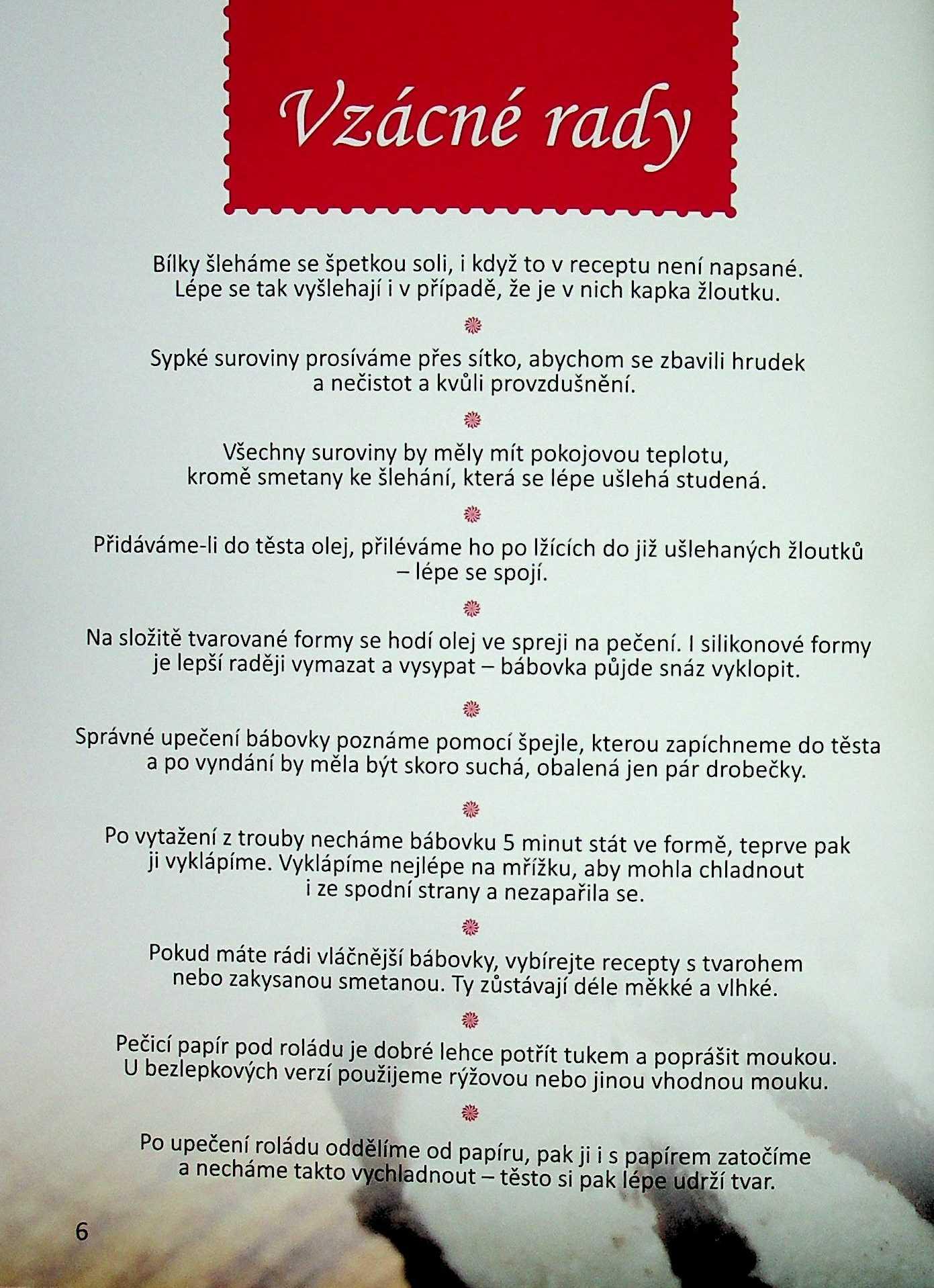 Vzácné rady

Bílky šleháme se špetkou soli, i když to v receptu není napsané. Lépe se tak vyšlehají i v případě, že je v nich kapka žloutku.

Sypké suroviny prosíváme přes sítko, abychom se zbavili hrudek a nečistot a kvůli provzdušnění.

Všechny suroviny by měly mít pokojovou teplotu, kromě smetany ke šlehání, která se lépe ušlehá studená.

Přidáváme-li do těsta olej, přiléváme ho po lžících do již ušlehaných žloutků – lépe se spojí.

Na složitě tvarované formy se hodí olej ve spreji na pečení. I silikonové formy je lepší raději vymazat a vysypat – bábovka půjde snáz vyklopit.

Správné upečení bábovky poznáme pomocí špejle, kterou zapíchneme do těsta a po vyndání by měla být skoro suchá, obalená jen pár drobečky.

Po vytažení z trouby necháme bábovku 5 minut stát ve formě, teprve pak ji vyklápíme. Vyklápíme nejlépe na mřížku, aby mohla chladnout i ze spodní strany a nezapařila se.

Pokud máte rádi vláčnější bábovky, vybírejte recepty s tvarohem nebo zakysanou smetanou. Ty zůstávají déle měkké a vlhké.

Pečicí papír pod roládu je dobré lehce potřít tukem a poprášit moukou. U bezlepkových verzí použijeme rýžovou nebo jinou vhodnou mouku.

Po upečení roládu oddělíme od papíru, pak ji i s papírem zatočíme a necháme takto vychladnout – těsto si pak lépe udrží tvar.

6